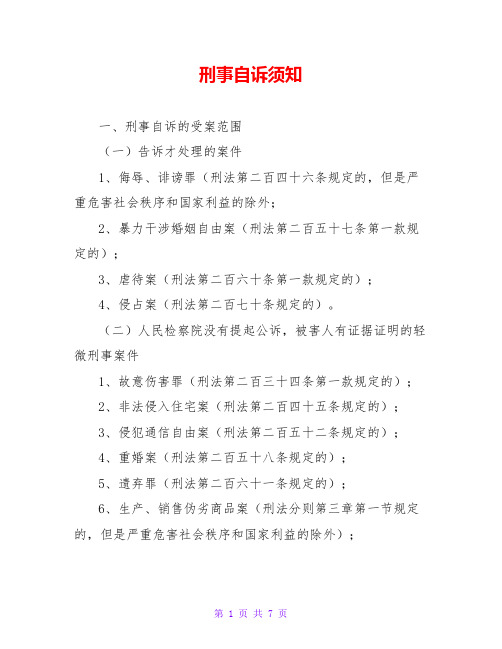 刑事自诉须知

一、刑事自诉的受案范围

（一）告诉才处理的案件

1、侮辱、诽谤罪（刑法第二百四十六条规定的，但是严重危害社会秩序和国家利益的除外；

2、暴力干涉婚姻自由案（刑法第二百五十七条第一款规定的）；

3、虐待案（刑法第二百六十条第一款规定的）；

4、侵占案（刑法第二百七十条规定的）。

（二）人民检察院没有提起公诉，被害人有证据证明的轻微刑事案件

1、故意伤害罪（刑法第二百三十四条第一款规定的）；

2、非法侵入住宅案（刑法第二百四十五条规定的）；

3、侵犯通信自由案（刑法第二百五十二条规定的）；

4、重婚案（刑法第二百五十八条规定的）；

5、遗弃罪（刑法第二百六十一条规定的）；

6、生产、销售伪劣商品案（刑法分则第三章第一节规定的，但是严重危害社会秩序和国家利益的除外）；

第 1 页 共 7 页